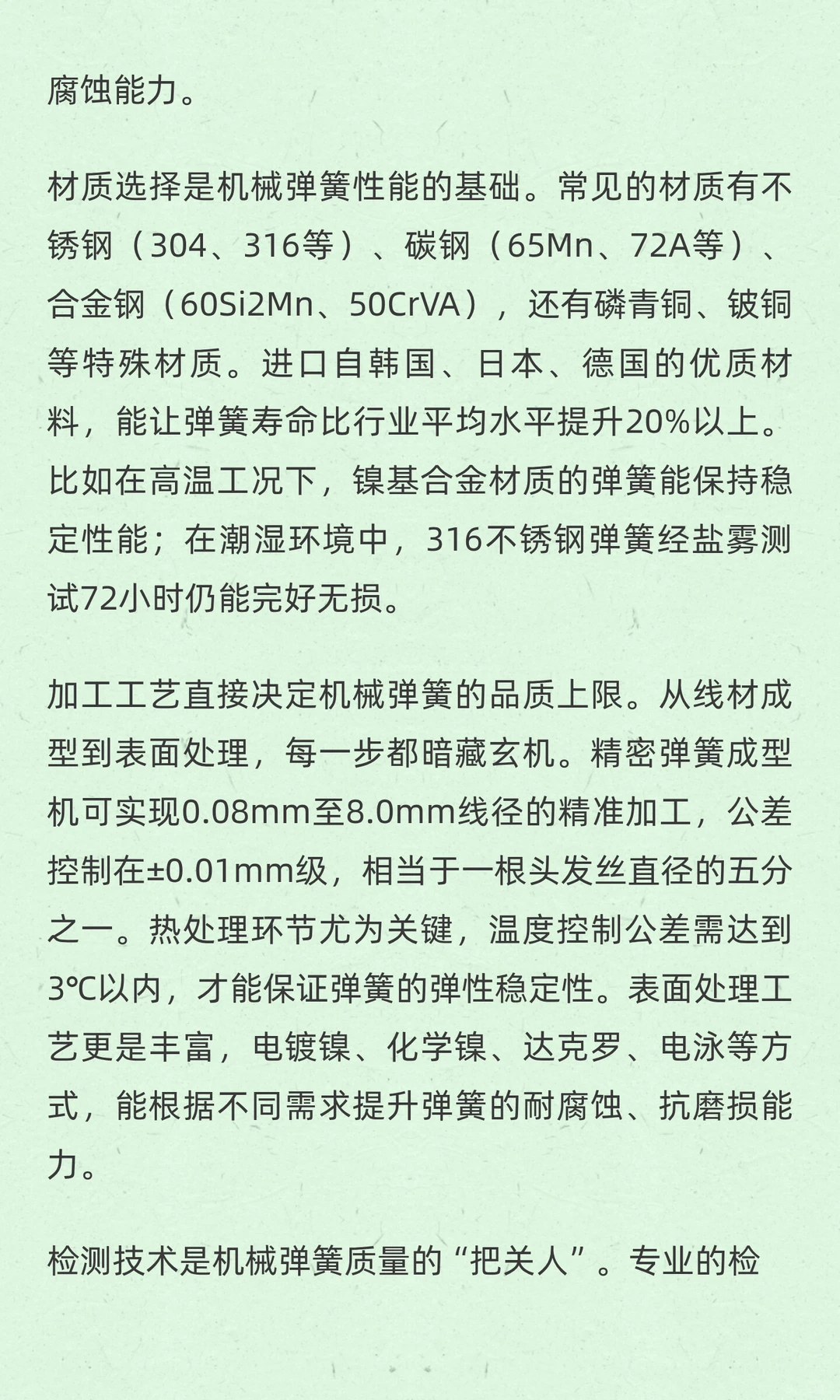 腐蚀能力。

材质选择是机械弹簧性能的基础。常见的材质有不锈钢（304、316等）、碳钢（65Mn、72A等）、合金钢（60Si2Mn、50CrVA），还有磷青铜、铍铜等特殊材质。进口自韩国、日本、德国的优质材料，能让弹簧寿命比行业平均水平提升20%以上。比如在高温工况下，镍基合金材质的弹簧能保持稳定性能；在潮湿环境中，316不锈钢弹簧经盐雾测试72小时仍能完好无损。

加工工艺直接决定机械弹簧的品质上限。从线材成型到表面处理，每一步都暗藏玄机。精密弹簧成型机可实现0.08mm至8.0mm线径的精准加工，公差控制在±0.01mm级，相当于一根头发丝直径的五分之一。热处理环节尤为关键，温度控制公差需达到3℃以内，才能保证弹簧的弹性稳定性。表面处理工艺更是丰富，电镀镍、化学镍、达克罗、电泳等方式，能根据不同需求提升弹簧的耐腐蚀、抗磨损能力。

检测技术是机械弹簧质量的“把关人”。专业的检